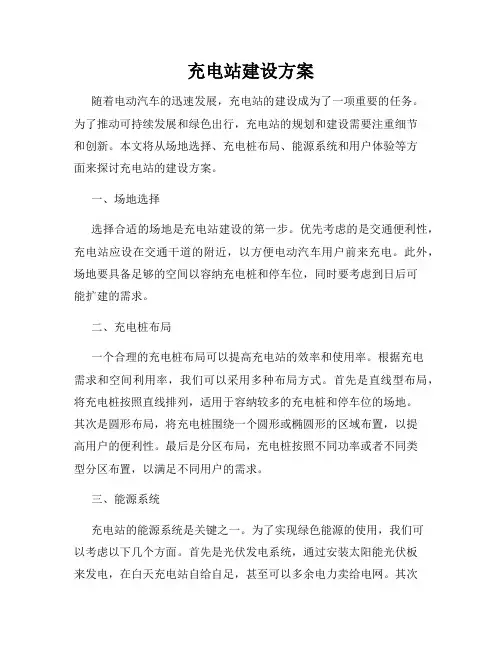 充电站建设方案

随着电动汽车的迅速发展，充电站的建设成为了一项重要的任务。为了推动可持续发展和绿色出行，充电站的规划和建设需要注重细节和创新。本文将从场地选择、充电桩布局、能源系统和用户体验等方面来探讨充电站的建设方案。

一、场地选择

选择合适的场地是充电站建设的第一步。优先考虑的是交通便利性，充电站应设在交通干道的附近，以方便电动汽车用户前来充电。此外，场地要具备足够的空间以容纳充电桩和停车位，同时要考虑到日后可能扩建的需求。

二、充电桩布局

一个合理的充电桩布局可以提高充电站的效率和使用率。根据充电需求和空间利用率，我们可以采用多种布局方式。首先是直线型布局，将充电桩按照直线排列，适用于容纳较多的充电桩和停车位的场地。其次是圆形布局，将充电桩围绕一个圆形或椭圆形的区域布置，以提高用户的便利性。最后是分区布局，充电桩按照不同功率或者不同类型分区布置，以满足不同用户的需求。

三、能源系统

充电站的能源系统是关键之一。为了实现绿色能源的使用，我们可以考虑以下几个方面。首先是光伏发电系统，通过安装太阳能光伏板来发电，在白天充电站自给自足，甚至可以多余电力卖给电网。其次